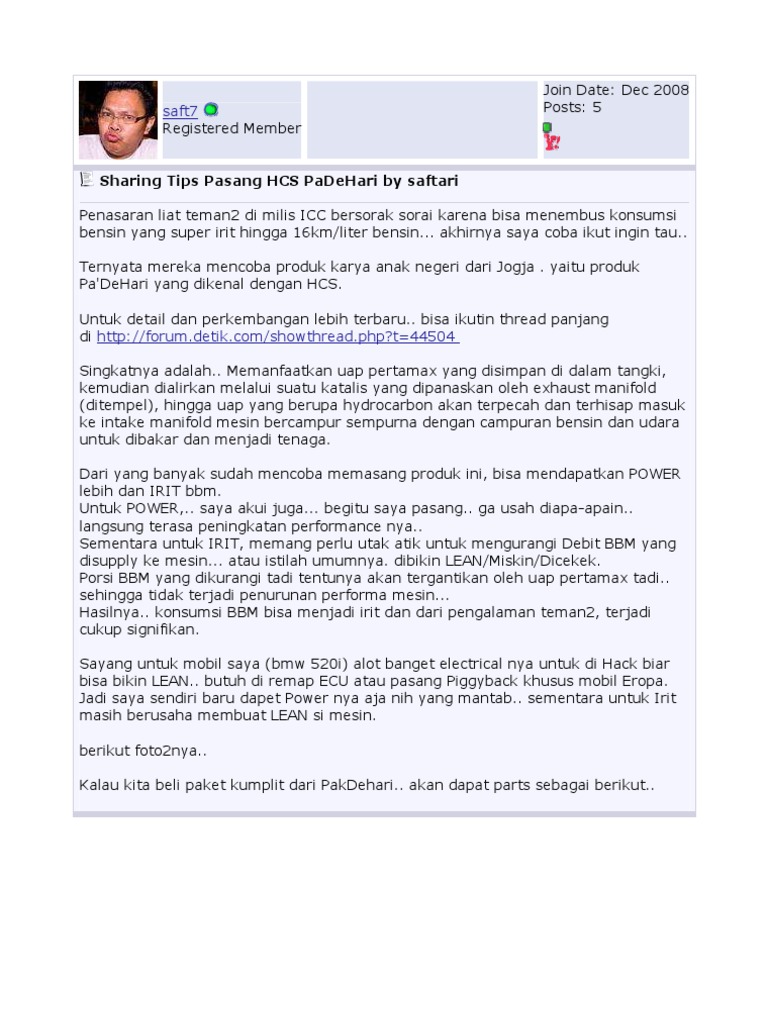 saft7
Registered Member

Join Date: Dec 2008
Posts: 5

Sharing Tips Pasang HCS PaDeHari by saftari

Penasaran liat teman2 di milis ICC bersorak sorai karena bisa menembus konsumsi bensin yang super irit hingga 16km/liter bensin... akhirnya saya coba ikut ingin tau..

Ternyata mereka mencoba produk karya anak negeri dari Jogja . yaitu produk Pa'DeHari yang dikenal dengan HCS.

Untuk detail dan perkembangan lebih terbaru.. bisa ikutin thread panjang di http://forum.detik.com/showthread.php?t=44504

Singkatnya adalah.. Memanfaatkan uap pertamax yang disimpan di dalam tangki, kemudian dialirkan melalui suatu katalis yang dipanaskan oleh exhaust manifold (ditempel), hingga uap yang berupa hydrocarbon akan terpecah dan terhisap masuk ke intake manifold mesin bercampur sempurna dengan campuran bensin dan udara untuk dibakar dan menjadi tenaga.

Dari yang banyak sudah mencoba memasang produk ini, bisa mendapatkan POWER lebih dan IRIT bbm.
Untuk POWER,.. saya akui juga... begitu saya pasang.. ga usah diapa-apain.. langsung terasa peningkatan performance nya..
Sementara untuk IRIT, memang perlu utak atik untuk mengurangi Debit BBM yang disupply ke mesin... atau istilah umumnya. dibikin LEAN/Miskin/Dicekek.
Porsi BBM yang dikurangi tadi tentunya akan tergantikan oleh uap pertamax tadi.. sehingga tidak terjadi penurunan performa mesin...
Hasilnya.. konsumsi BBM bisa menjadi irit dan dari pengalaman teman2, terjadi cukup signifikan.

Sayang untuk mobil saya (bmw 520i) alot banget electrical nya untuk di Hack biar bisa bikin LEAN.. butuh di remap ECU atau pasang Piggyback khusus mobil Eropa. Jadi saya sendiri baru dapet Power nya aja nih yang mantab.. sementara untuk Irit masih berusaha membuat LEAN si mesin.

berikut foto2nya..

Kalau kita beli paket kumplit dari PakDehari.. akan dapat parts sebagai berikut..